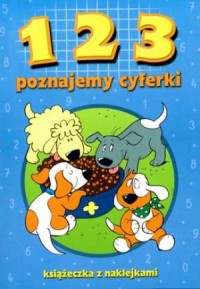 1 2 3
poznajemy cyferki

książeczka z naklejkami